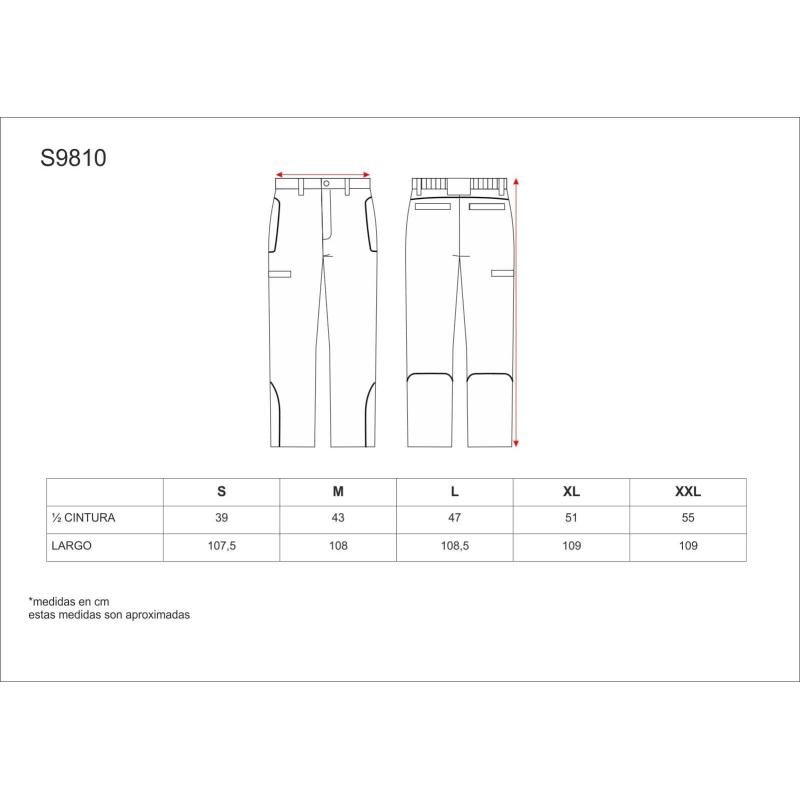 S9810

|  | S | M | L | XL | XXL |
|---|---|---|---|---|---|
| ½ CINTURA | 39 | 43 | 47 | 51 | 55 |
| LARGO | 107,5 | 108 | 108,5 | 109 | 109 |

*medidas en cm
estas medidas son aproximadas